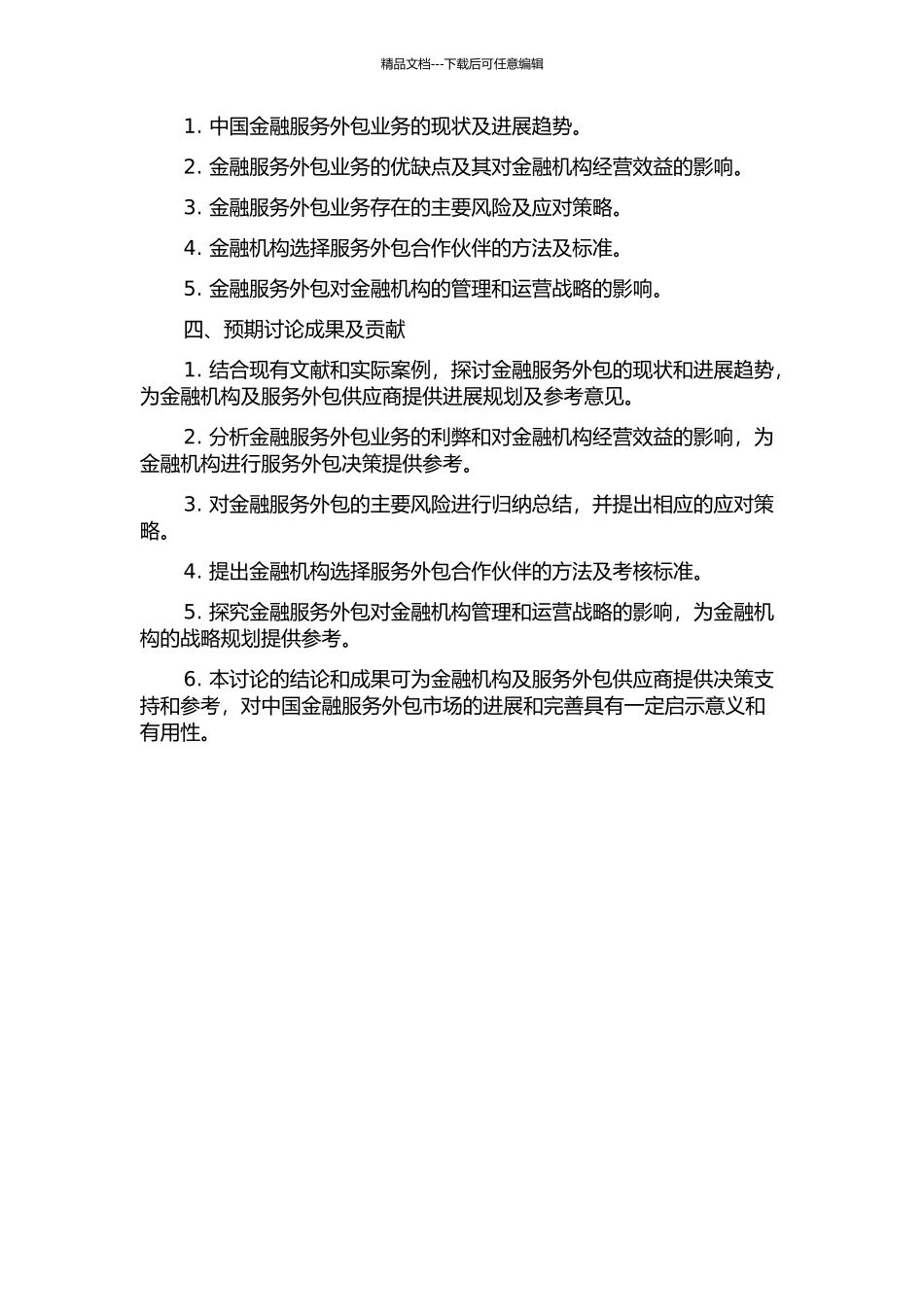 精品文档---下载后可任意编辑

1. 中国金融服务外包业务的现状及进展趋势。

2. 金融服务外包业务的优缺点及其对金融机构经营效益的影响。

3. 金融服务外包业务存在的主要风险及应对策略。

4. 金融机构选择服务外包合作伙伴的方法及标准。

5. 金融服务外包对金融机构的管理和运营战略的影响。

四、预期讨论成果及贡献

1. 结合现有文献和实际案例，探讨金融服务外包的现状和进展趋势，为金融机构及服务外包供应商提供进展规划及参考意见。

2. 分析金融服务外包业务的利弊和对金融机构经营效益的影响，为金融机构进行服务外包决策提供参考。

3. 对金融服务外包的主要风险进行归纳总结，并提出相应的应对策略。

4. 提出金融机构选择服务外包合作伙伴的方法及考核标准。

5. 探究金融服务外包对金融机构管理和运营战略的影响，为金融机构的战略规划提供参考。

6. 本讨论的结论和成果可为金融机构及服务外包供应商提供决策支持和参考，对中国金融服务外包市场的进展和完善具有一定启示意义和有用性。